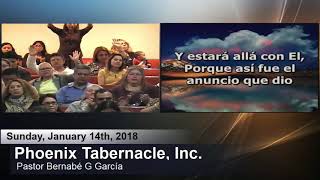 Y estará allá con El,
Porque así fue el
anuncio que dio

Sunday, January 14th, 2018

Phoenix Tabernacle, Inc.

Pastor Bernabé G García